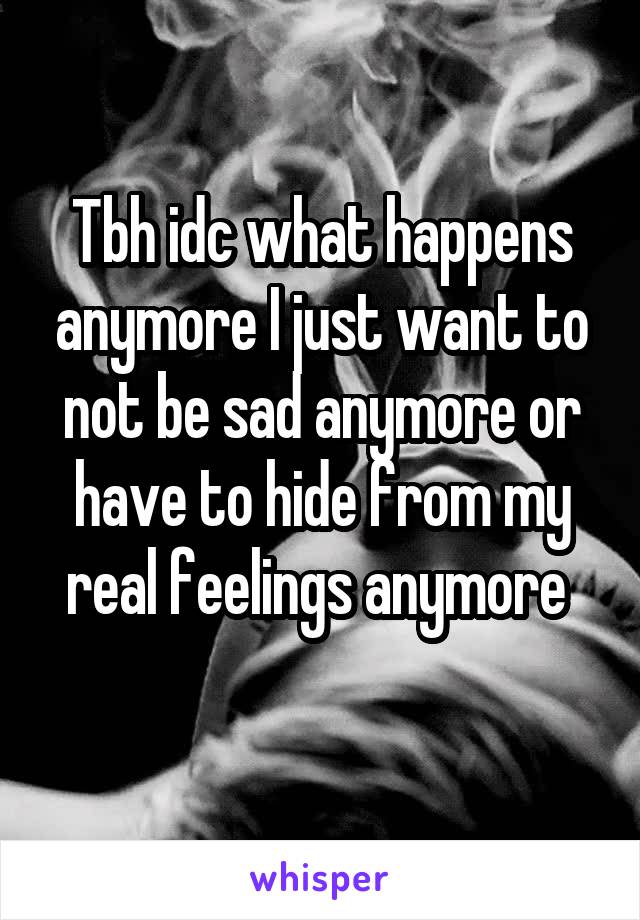 Tbh idc what happens anymore I just want to not be sad anymore or have to hide from my real feelings anymore

whisper